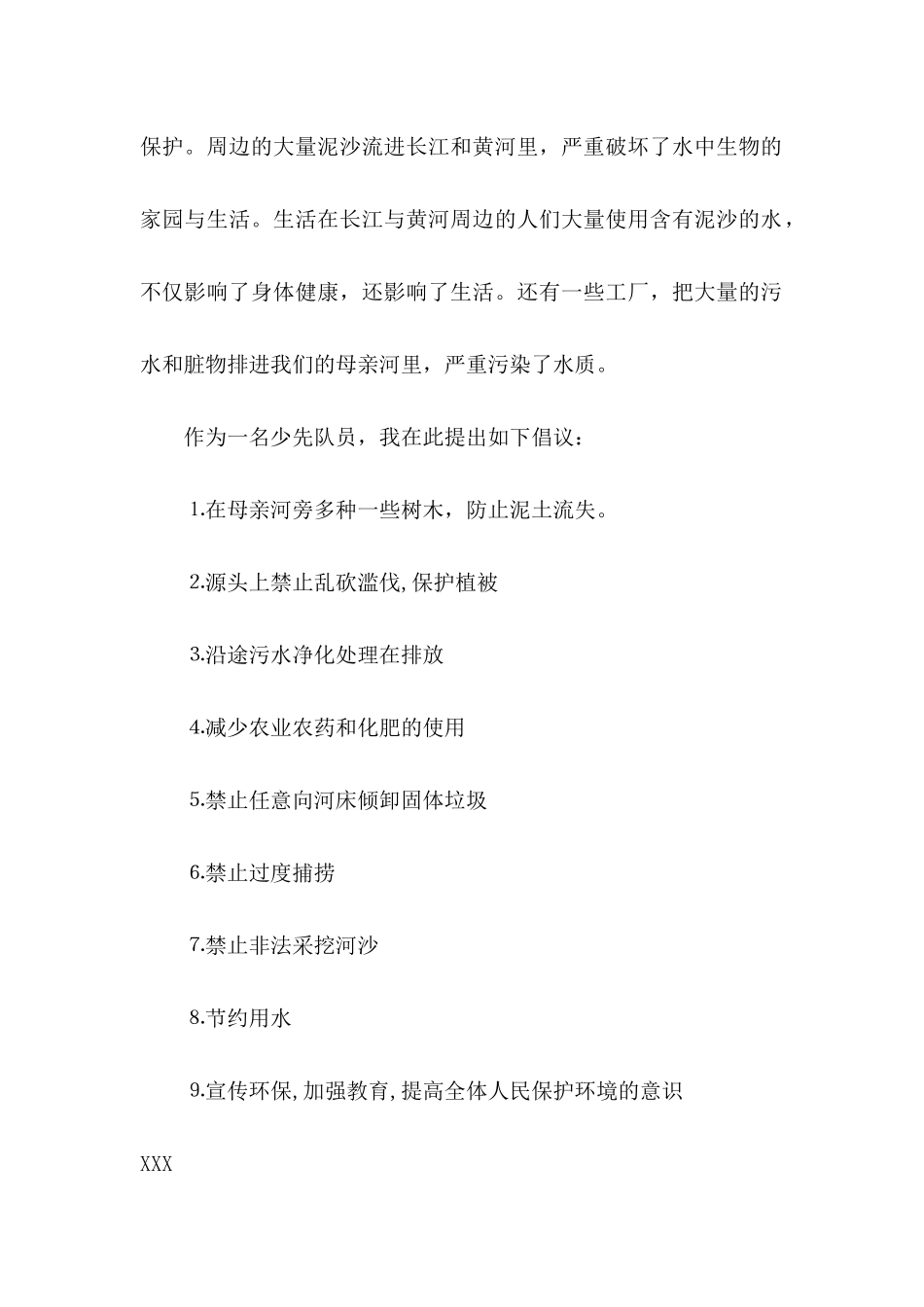 保护。周边的大量泥沙流进长江和黄河里，严重破坏了水中生物的家园与生活。生活在长江与黄河周边的人们大量使用含有泥沙的水，不仅影响了身体健康，还影响了生活。还有一些工厂，把大量的污水和脏物排进我们的母亲河里，严重污染了水质。

作为一名少先队员，我在此提出如下倡议：

1.在母亲河旁多种一些树木，防止泥土流失。

2.源头上禁止乱砍滥伐,保护植被

3.沿途污水净化处理在排放

4.减少农业农药和化肥的使用

5.禁止任意向河床倾卸固体垃圾

6.禁止过度捕捞

7.禁止非法采挖河沙

8.节约用水

9.宣传环保,加强教育,提高全体人民保护环境的意识

XXX